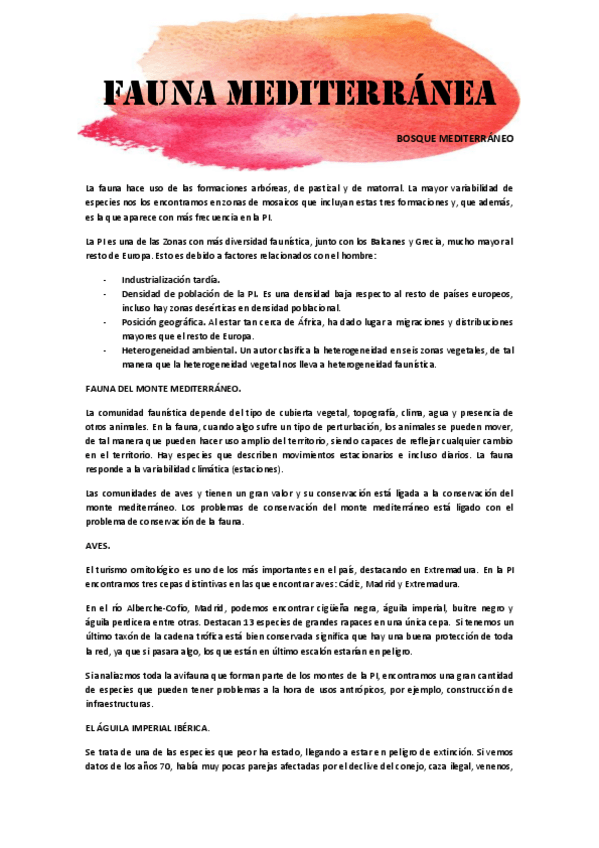 FAUNA MEDITERRÁNEA

BOSQUE MEDITERRÁNEO

La fauna hace uso de las formaciones arbóreas, de pastizal y de matorral. La mayor variabilidad de especies nos los encontramos en zonas de mosaicos que incluyan estas tres formaciones y, que además, es la que aparece con más frecuencia en la PI.

La PI es una de las Zonas con más diversidad faunística, junto con los Balcanes y Grecia, mucho mayor al resto de Europa. Esto es debido a factores relacionados con el hombre:

- Industrialización tardía.
- Densidad de población de la PI. Es una densidad baja respecto al resto de países europeos, incluso hay zonas desérticas en densidad poblacional.
- Posición geográfica. Al estar tan cerca de África, ha dado lugar a migraciones y distribuciones mayores que el resto de Europa.
- Heterogeneidad ambiental. Un autor clasifica la heterogeneidad en seis zonas vegetales, de tal manera que la heterogeneidad vegetal nos lleva a heterogeneidad faunística.

FAUNA DEL MONTE MEDITERRÁNEO.

La comunidad faunística depende del tipo de cubierta vegetal, topografía, clima, agua y presencia de otros animales. En la fauna, cuando algo sufre un tipo de perturbación, los animales se pueden mover, de tal manera que pueden hacer uso amplio del territorio, siendo capaces de reflejar cualquier cambio en el territorio. Hay especies que describen movimientos estacionarios e incluso diarios. La fauna responde a la variabilidad climática (estaciones).

Las comunidades de aves y tienen un gran valor y su conservación está ligada a la conservación del monte mediterráneo. Los problemas de conservación del monte mediterráneo está ligado con el problema de conservación de la fauna.

AVES.

El turismo ornitológico es uno de los más importantes en el país, destacando en Extremadura. En la PI encontramos tres cepas distintivas en las que encontrar aves: Cádiz, Madrid y Extremadura.

En el río Alberche-Cofio, Madrid, podemos encontrar cigüeña negra, águila imperial, buitre negro y águila perdicera entre otras. Destacan 13 especies de grandes rapaces en una única cepa. Si tenemos un último taxón de la cadena trófica está bien conservada significa que hay una buena protección de toda la red, ya que si pasara algo, los que están en último escalón estarían en peligro.

Si analizamos toda la avifauna que forman parte de los montes de la PI, encontramos una gran cantidad de especies que pueden tener problemas a la hora de usos antrópicos, por ejemplo, construcción de infraestructuras.

EL ÁGUILA IMPERIAL IBÉRICA.

Se trata de una de las especies que peor ha estado, llegando a estar en peligro de extinción. Si vemos datos de los años 70, había muy pocas parejas afectadas por el declive del conejo, caza ilegal, venenos,